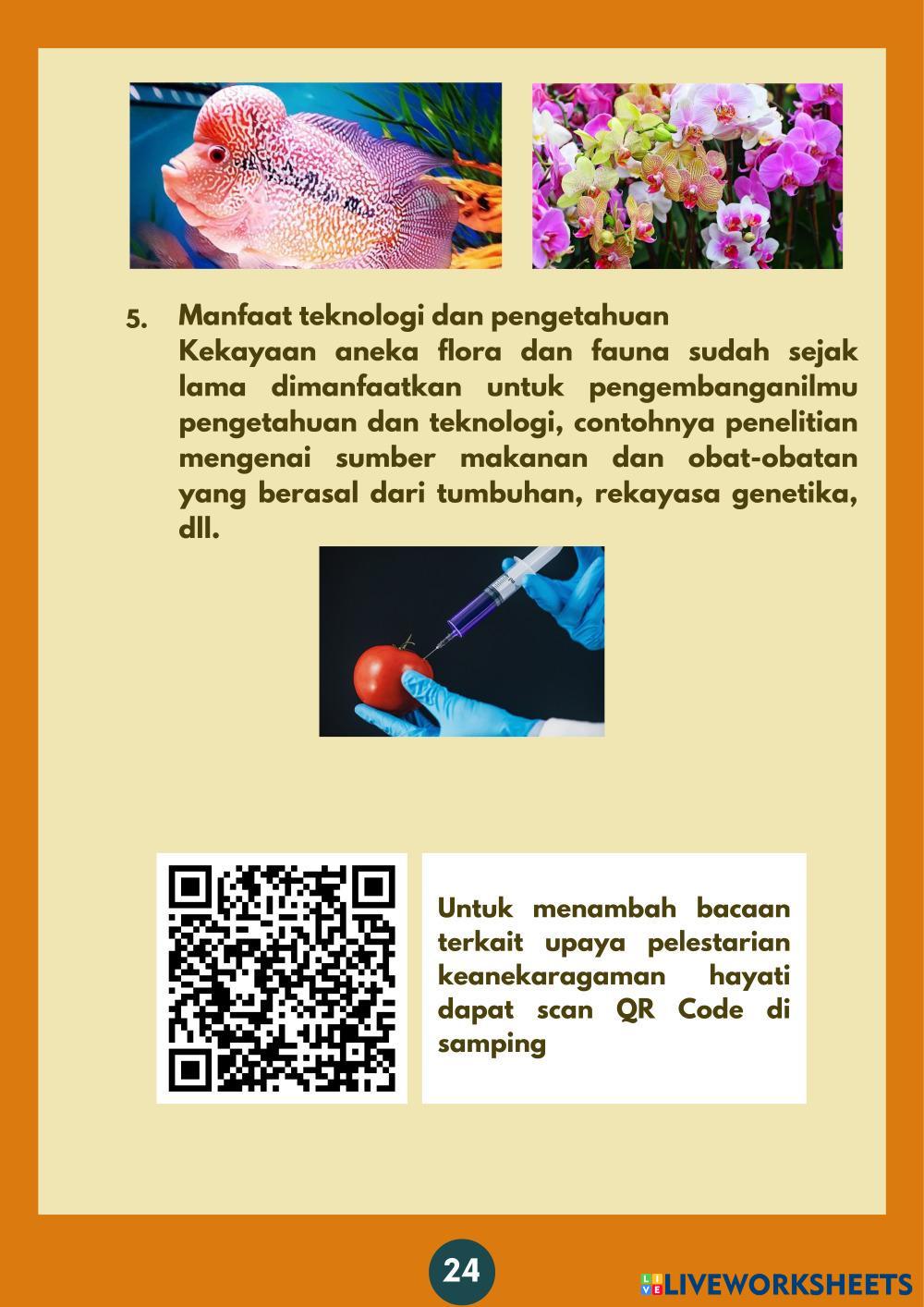 5. Manfaat teknologi dan pengetahuan
Kekayaan aneka flora dan fauna sudah sejak lama dimanfaatkan untuk pengembanganilmu pengetahuan dan teknologi, contohnya penelitian mengenai sumber makanan dan obat-obatan yang berasal dari tumbuhan, rekayasa genetika, dll.

Untuk menambah bacaan terkait upaya pelestarian keanekaragaman hayati dapat scan QR Code di samping

24

LIVEWORKSHEETS